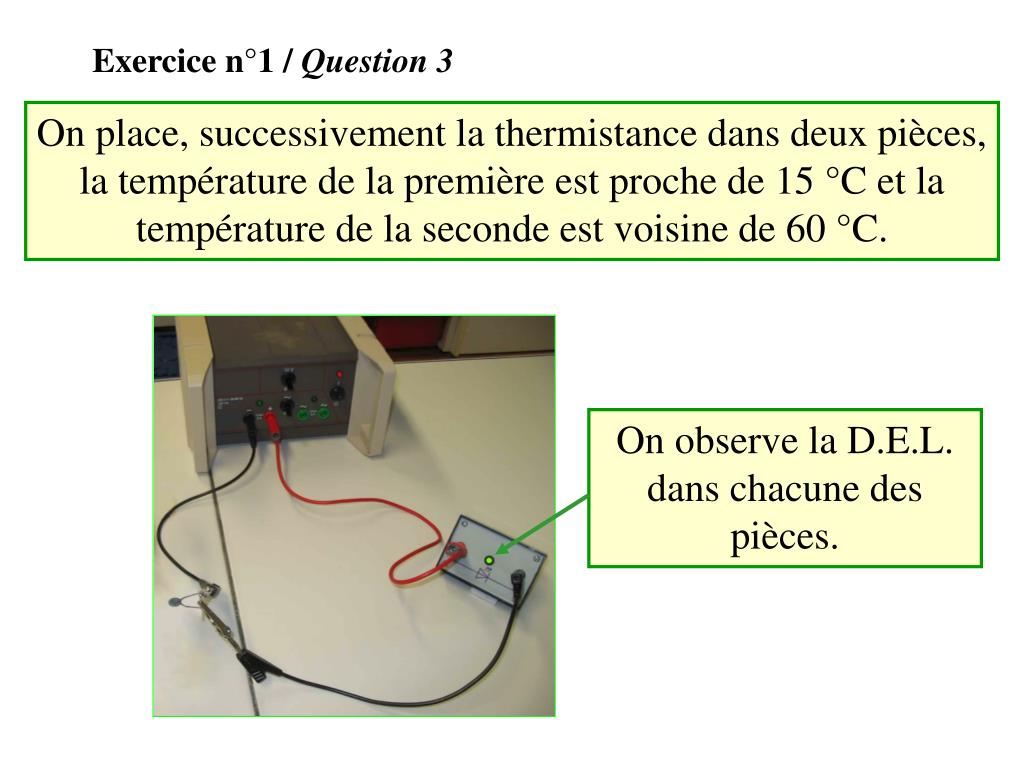 Exercice n°1 / Question 3

On place, successivement la thermistance dans deux pièces, la température de la première est proche de 15 °C et la température de la seconde est voisine de 60 °C.

On observe la D.E.L. dans chacune des pièces.